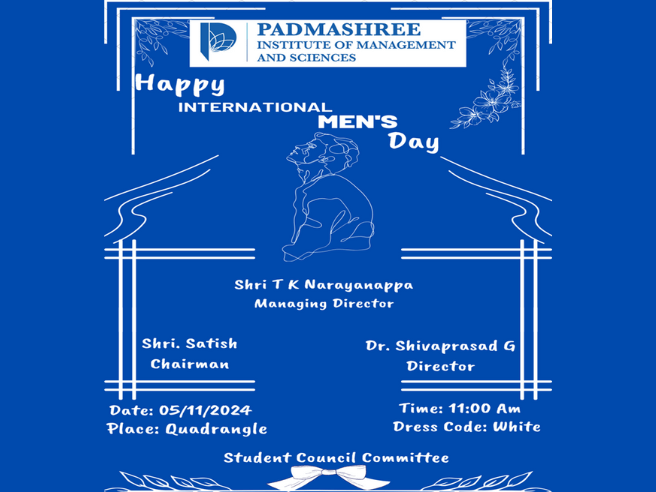 PADMASHREE
INSTITUTE OF MANAGEMENT AND SCIENCES

Happy
INTERNATIONAL MEN'S
Day

Shri T K Narayanappa
Managing Director

Shri. Satish
Chairman

Dr. Shivaprasad G
Director

Date: 05/11/2024
Place: Quadrangle

Time: 11:00 Am
Dress Code: White

Student Council Committee